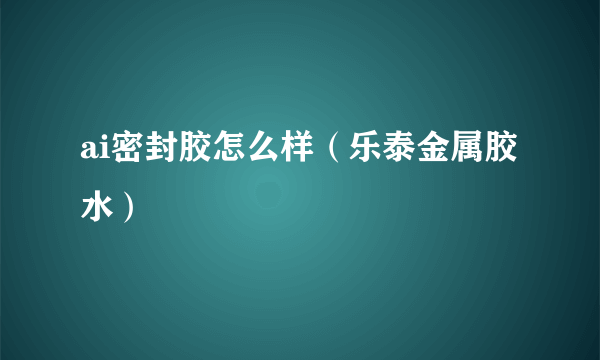 ai密封胶怎么样（乐泰金属胶水）